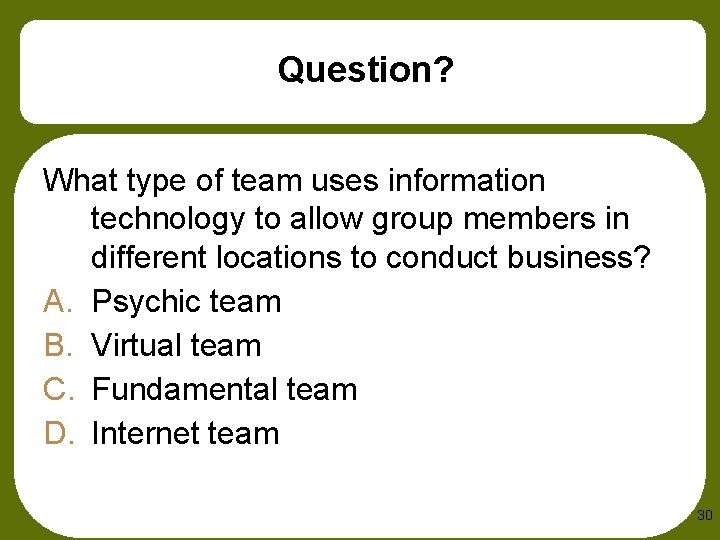 Question?

What type of team uses information technology to allow group members in different locations to conduct business?

A. Psychic team
B. Virtual team
C. Fundamental team
D. Internet team

30